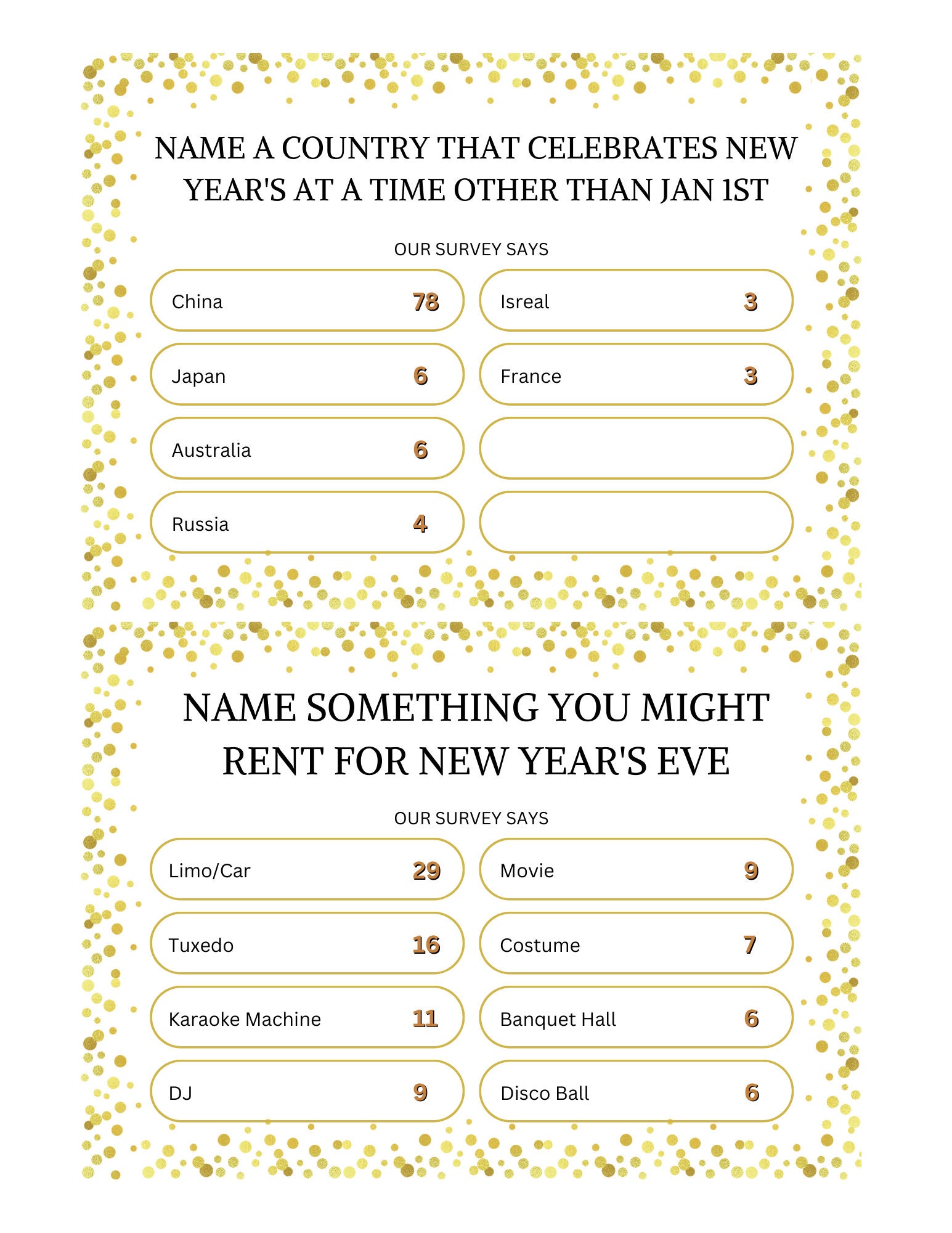 NAME A COUNTRY THAT CELEBRATES NEW YEAR'S AT A TIME OTHER THAN JAN 1ST

OUR SURVEY SAYS

China 78

Japan 6

Australia 6

Russia 4

Isreal 3

France 3

NAME SOMETHING YOU MIGHT RENT FOR NEW YEAR'S EVE

OUR SURVEY SAYS

Limo/Car 29

Tuxedo 16

Karaoke Machine 11

DJ 9

Movie 9

Costume 7

Banquet Hall 6

Disco Ball 6